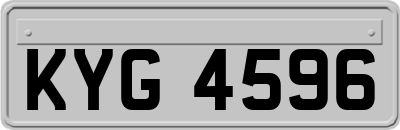 KYG 4596